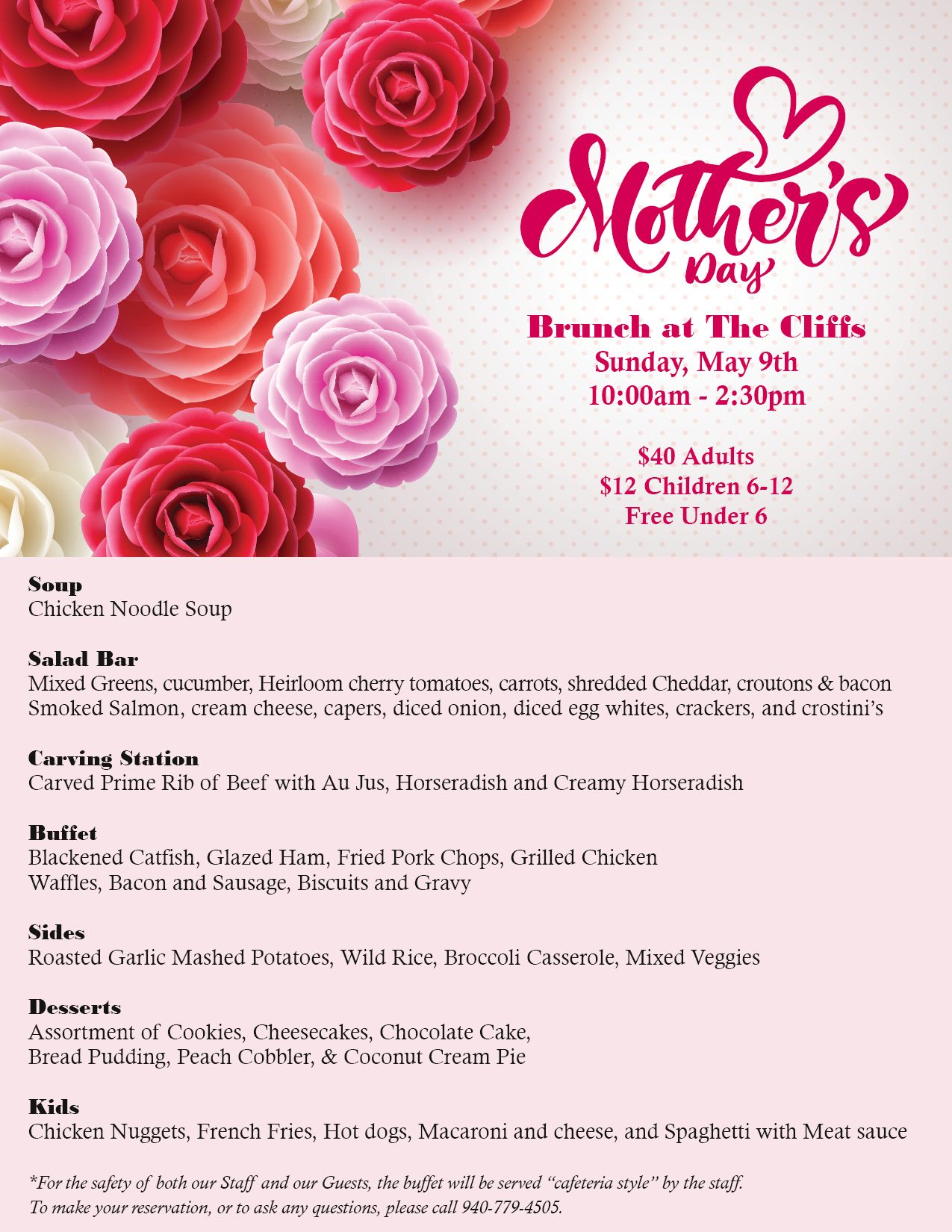 Mother's Day

Brunch at The Cliffs
Sunday, May 9th
10:00am - 2:30pm

$40 Adults
$12 Children 6-12
Free Under 6

Soup
Chicken Noodle Soup

Salad Bar
Mixed Greens, cucumber, Heirloom cherry tomatoes, carrots, shredded Cheddar, croutons & bacon
Smoked Salmon, cream cheese, capers, diced onion, diced egg whites, crackers, and crostini's

Carving Station
Carved Prime Rib of Beef with Au Jus, Horseradish and Creamy Horseradish

Buffet
Blackened Catfish, Glazed Ham, Fried Pork Chops, Grilled Chicken
Waffles, Bacon and Sausage, Biscuits and Gravy

Sides
Roasted Garlic Mashed Potatoes, Wild Rice, Broccoli Casserole, Mixed Veggies

Desserts
Assortment of Cookies, Cheesecakes, Chocolate Cake,
Bread Pudding, Peach Cobbler, & Coconut Cream Pie

Kids
Chicken Nuggets, French Fries, Hot dogs, Macaroni and cheese, and Spaghetti with Meat sauce

*For the safety of both our Staff and our Guests, the buffet will be served "cafeteria style" by the staff.
To make your reservation, or to ask any questions, please call 940-779-4505.